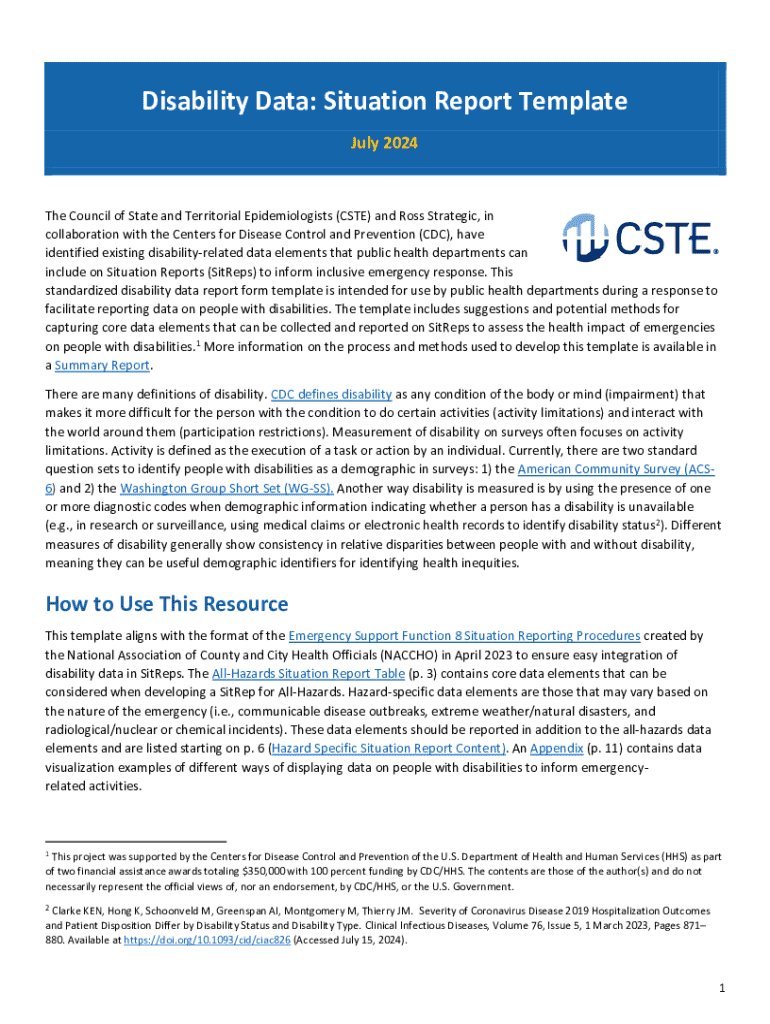 Disability Data: Situation Report Template

July 2024

CSTE.

The Council of State and Territorial Epidemiologists (CSTE) and Ross Strategic, in collaboration with the Centers for Disease Control and Prevention (CDC), have identified existing disability-related data elements that public health departments can include on Situation Reports (SitReps) to inform inclusive emergency response. This standardized disability data report form template is intended for use by public health departments during a response to facilitate reporting data on people with disabilities. The template includes suggestions and potential methods for capturing core data elements that can be collected and reported on SitReps to assess the health impact of emergencies on people with disabilities.$^1$ More information on the process and methods used to develop this template is available in a Summary Report.

There are many definitions of disability. CDC defines disability as any condition of the body or mind (impairment) that makes it more difficult for the person with the condition to do certain activities (activity limitations) and interact with the world around them (participation restrictions). Measurement of disability on surveys often focuses on activity limitations. Activity is defined as the execution of a task or action by an individual. Currently, there are two standard question sets to identify people with disabilities as a demographic in surveys: 1) the American Community Survey (ACS-6) and 2) the Washington Group Short Set (WG-SS). Another way disability is measured is by using the presence of one or more diagnostic codes when demographic information indicating whether a person has a disability is unavailable (e.g., in research or surveillance, using medical claims or electronic health records to identify disability status$^2$). Different measures of disability generally show consistency in relative disparities between people with and without disability, meaning they can be useful demographic identifiers for identifying health inequities.

How to Use This Resource

This template aligns with the format of the Emergency Support Function 8 Situation Reporting Procedures created by the National Association of County and City Health Officials (NACCHO) in April 2023 to ensure easy integration of disability data in SitReps. The All-Hazards Situation Report Table (p. 3) contains core data elements that can be considered when developing a SitRep for All-Hazards. Hazard-specific data elements are those that may vary based on the nature of the emergency (i.e., communicable disease outbreaks, extreme weather/natural disasters, and radiological/nuclear or chemical incidents). These data elements should be reported in addition to the all-hazards data elements and are listed starting on p. 6 (Hazard Specific Situation Report Content). An Appendix (p. 11) contains data visualization examples of different ways of displaying data on people with disabilities to inform emergency-related activities.

$^1$ This project was supported by the Centers for Disease Control and Prevention of the U.S. Department of Health and Human Services (HHS) as part of two financial assistance awards totaling $350,000 with 100 percent funding by CDC/HHS. The contents are those of the author(s) and do not necessarily represent the official views of, nor an endorsement, by CDC/HHS, or the U.S. Government.

$^2$ Clarke KEN, Hong K, Schoonveld M, Greenspan AI, Montgomery M, Thierry JM. Severity of Coronavirus Disease 2019 Hospitalization Outcomes and Patient Disposition Differ by Disability Status and Disability Type. Clinical Infectious Diseases, Volume 76, Issue 5, 1 March 2023, Pages 871–880. Available at https://doi.org/10.1093/cid/ciac826 (Accessed July 15, 2024).

1